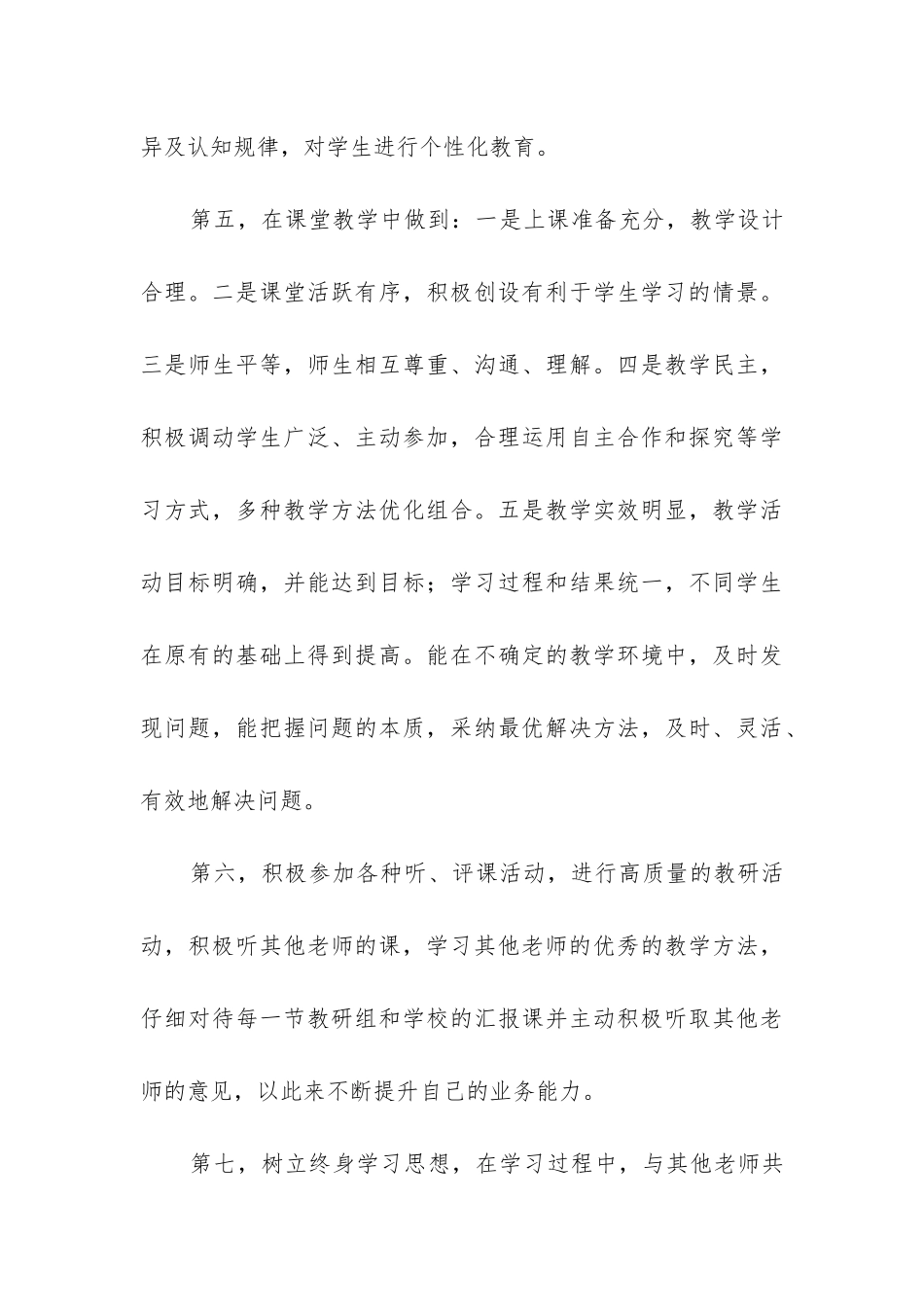 异及认知规律，对学生进行个性化教育。

第五，在课堂教学中做到：一是上课准备充分，教学设计合理。二是课堂活跃有序，积极创设有利于学生学习的情景。三是师生平等，师生相互尊重、沟通、理解。四是教学民主，积极调动学生广泛、主动参加，合理运用自主合作和探究等学习方式，多种教学方法优化组合。五是教学实效明显，教学活动目标明确，并能达到目标；学习过程和结果统一，不同学生在原有的基础上得到提高。能在不确定的教学环境中，及时发现问题，能把握问题的本质，采纳最优解决方法，及时、灵活、有效地解决问题。

第六，积极参加各种听、评课活动，进行高质量的教研活动，积极听其他老师的课，学习其他老师的优秀的教学方法，仔细对待每一节教研组和学校的汇报课并主动积极听取其他老师的意见，以此来不断提升自己的业务能力。

第七，树立终身学习思想，在学习过程中，与其他老师共